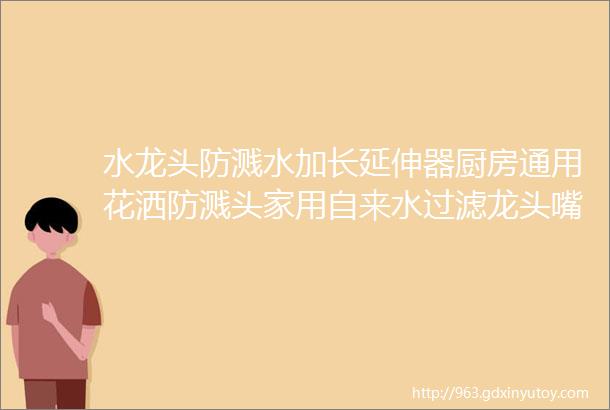 水龙头防溅水加长延伸器厨房通用花洒防溅头家用自来水过滤龙头嘴

http://963.gdxinyutoy.com